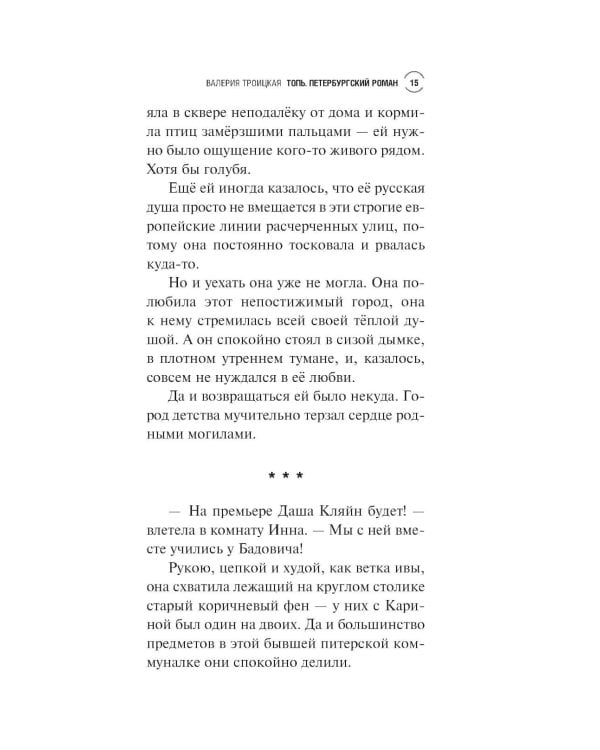 ВАЛЕРИЯ ТРОИЦКАЯ ТОПЬ. ПЕТЕРБУРГСКИЙ РОМАН 15

яла в сквере неподалёку от дома и кормила птиц замёрзшими пальцами — ей нужно было ощущение кого-то живого рядом. Хотя бы голубя.

Ещё ей иногда казалось, что её русская душа просто не вмещается в эти строгие европейские линии расчерченных улиц, потому она постоянно тосковала и рвалась куда-то.

Но и уехать она уже не могла. Она полюбила этот непостижимый город, она к нему стремилась всей своей тёплой душой. А он спокойно стоял в сизой дымке, в плотном утреннем тумане, и, казалось, совсем не нуждался в её любви.

Да и возвращаться ей было некуда. Город детства мучительно терзал сердце родными могилами.

* * *

— На премьере Даша Кляйн будет! — влетела в комнату Инна. — Мы с ней вместе учились у Бадовича!

Рукою, цепкой и худой, как ветка ивы, она схватила лежащий на круглом столике старый коричневый фен — у них с Кариной был один на двоих. Да и большинство предметов в этой бывшей питерской коммуналке они спокойно делили.